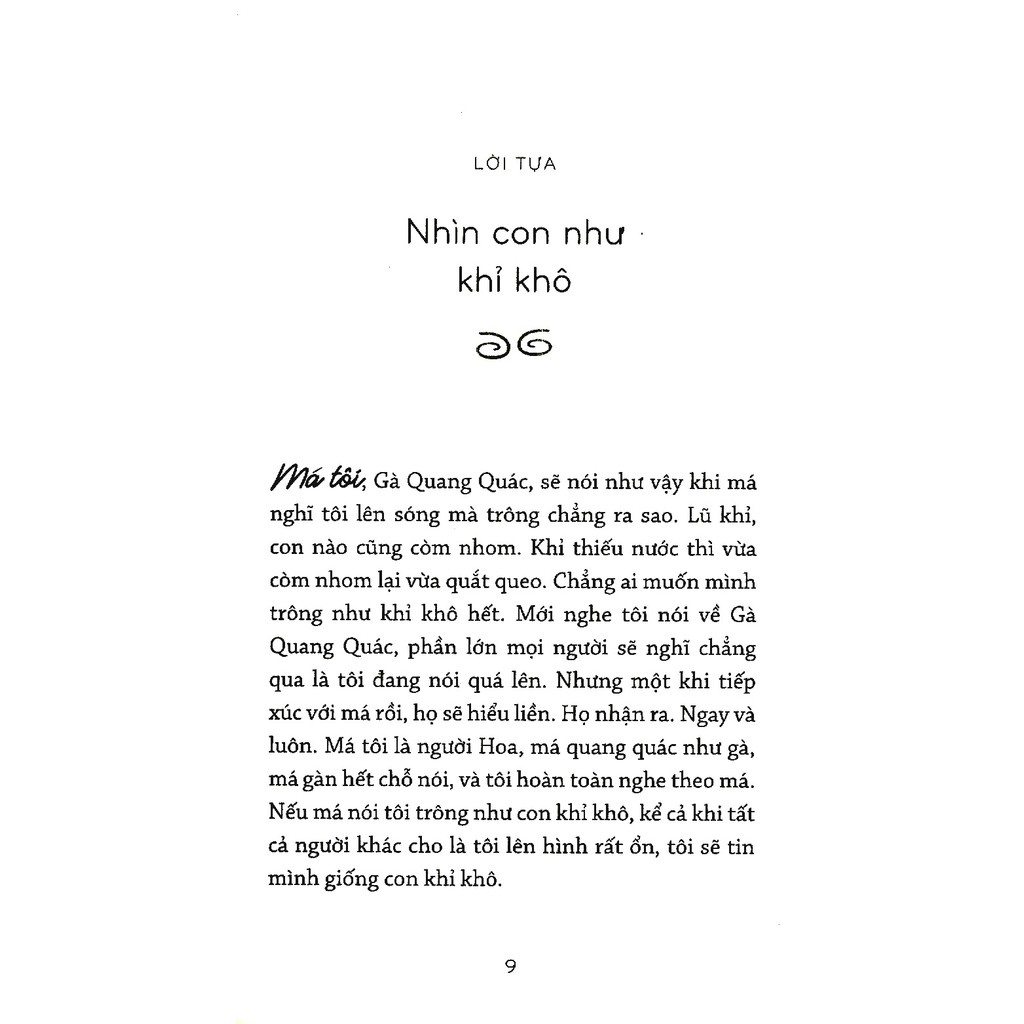 LỜI TỰA

Nhìn con như khỉ khô

Má tôi, Gà Quang Quác, sẽ nói như vậy khi má nghĩ tôi lên sóng mà trông chẳng ra sao. Lũ khỉ, con nào cũng còm nhom. Khỉ thiếu nước thì vừa còm nhom lại vừa quắt queo. Chẳng ai muốn mình trông như khỉ khô hết. Mới nghe tôi nói về Gà Quang Quác, phần lớn mọi người sẽ nghĩ chẳng qua là tôi đang nói quá lên. Nhưng một khi tiếp xúc với má rồi, họ sẽ hiểu liền. Họ nhận ra. Ngay và luôn. Má tôi là người Hoa, má quang quác như gà, má gàn hết chỗ nói, và tôi hoàn toàn nghe theo má. Nếu má nói tôi trông như con khỉ khô, kể cả khi tất cả người khác cho là tôi lên hình rất ổn, tôi sẽ tin mình giống con khỉ khô.

9